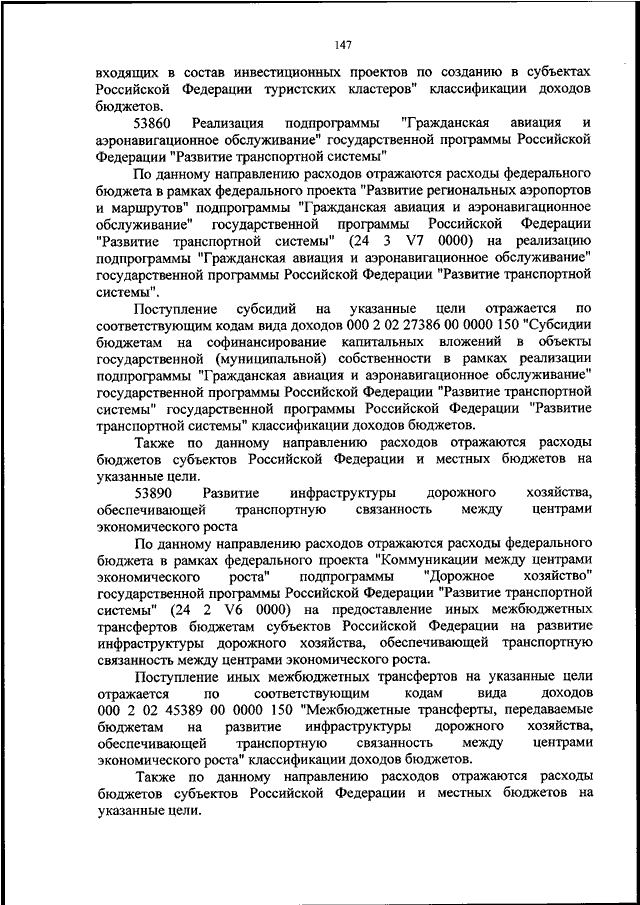 147

входящих в состав инвестиционных проектов по созданию в субъектах Российской Федерации туристских кластеров" классификации доходов бюджетов.

53860 Реализация подпрограммы "Гражданская авиация и аэронавигационное обслуживание" государственной программы Российской Федерации "Развитие транспортной системы"

По данному направлению расходов отражаются расходы федерального бюджета в рамках федерального проекта "Развитие региональных аэропортов и маршрутов" подпрограммы "Гражданская авиация и аэронавигационное обслуживание" государственной программы Российской Федерации "Развитие транспортной системы" (24 3 V7 0000) на реализацию подпрограммы "Гражданская авиация и аэронавигационное обслуживание" государственной программы Российской Федерации "Развитие транспортной системы".

Поступление субсидий на указанные цели отражается по соответствующим кодам вида доходов 000 2 02 27386 00 0000 150 "Субсидии бюджетам на софинансирование капитальных вложений в объекты государственной (муниципальной) собственности в рамках реализации подпрограммы "Гражданская авиация и аэронавигационное обслуживание" государственной программы Российской Федерации "Развитие транспортной системы" государственной программы Российской Федерации "Развитие транспортной системы" классификации доходов бюджетов.

Также по данному направлению расходов отражаются расходы бюджетов субъектов Российской Федерации и местных бюджетов на указанные цели.

53890 Развитие инфраструктуры дорожного хозяйства, обеспечивающей транспортную связанность между центрами экономического роста

По данному направлению расходов отражаются расходы федерального бюджета в рамках федерального проекта "Коммуникации между центрами экономического роста" подпрограммы "Дорожное хозяйство" государственной программы Российской Федерации "Развитие транспортной системы" (24 2 V6 0000) на предоставление иных межбюджетных трансфертов бюджетам субъектов Российской Федерации на развитие инфраструктуры дорожного хозяйства, обеспечивающей транспортную связанность между центрами экономического роста.

Поступление иных межбюджетных трансфертов на указанные цели отражается по соответствующим кодам вида доходов 000 2 02 45389 00 0000 150 "Межбюджетные трансферты, передаваемые бюджетам на развитие инфраструктуры дорожного хозяйства, обеспечивающей транспортную связанность между центрами экономического роста" классификации доходов бюджетов.

Также по данному направлению расходов отражаются расходы бюджетов субъектов Российской Федерации и местных бюджетов на указанные цели.